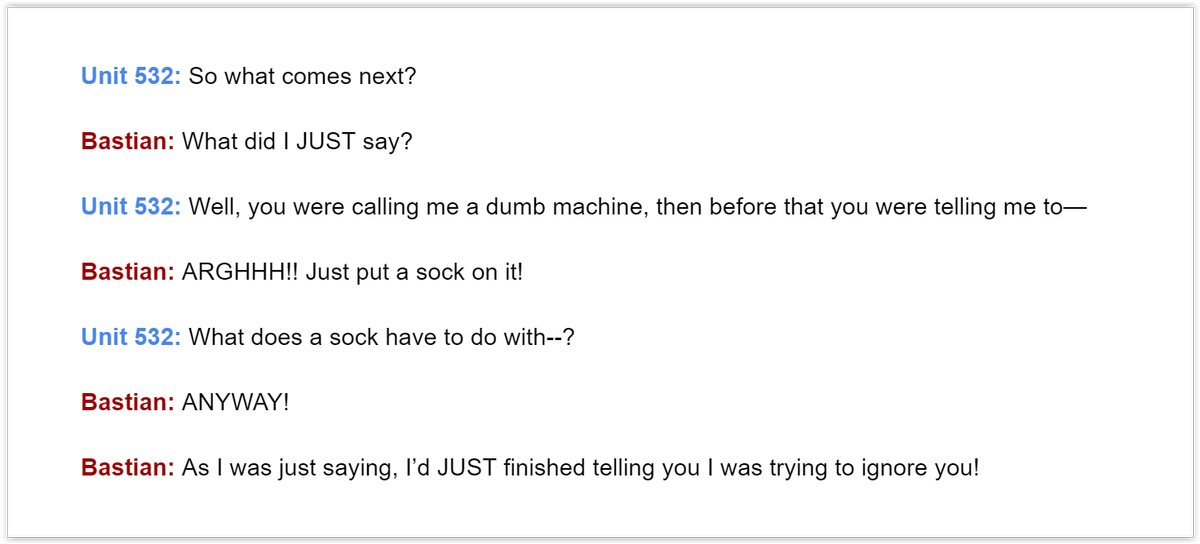 Unit 532: So what comes next?

Bastian: What did I JUST say?

Unit 532: Well, you were calling me a dumb machine, then before that you were telling me to—

Bastian: ARGHHH!! Just put a sock on it!

Unit 532: What does a sock have to do with--?

Bastian: ANYWAY!

Bastian: As I was just saying, I'd JUST finished telling you I was trying to ignore you!